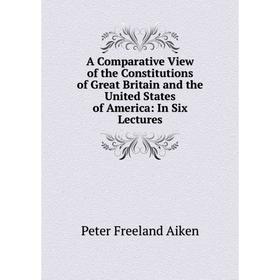 A Comparative View of the Constitutions of Great Britain and the United States of America: In Six Lectures

Peter Freeland Aiken